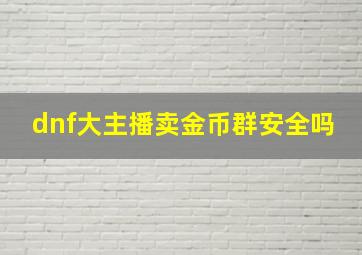 dnf大主播卖金币群安全吗